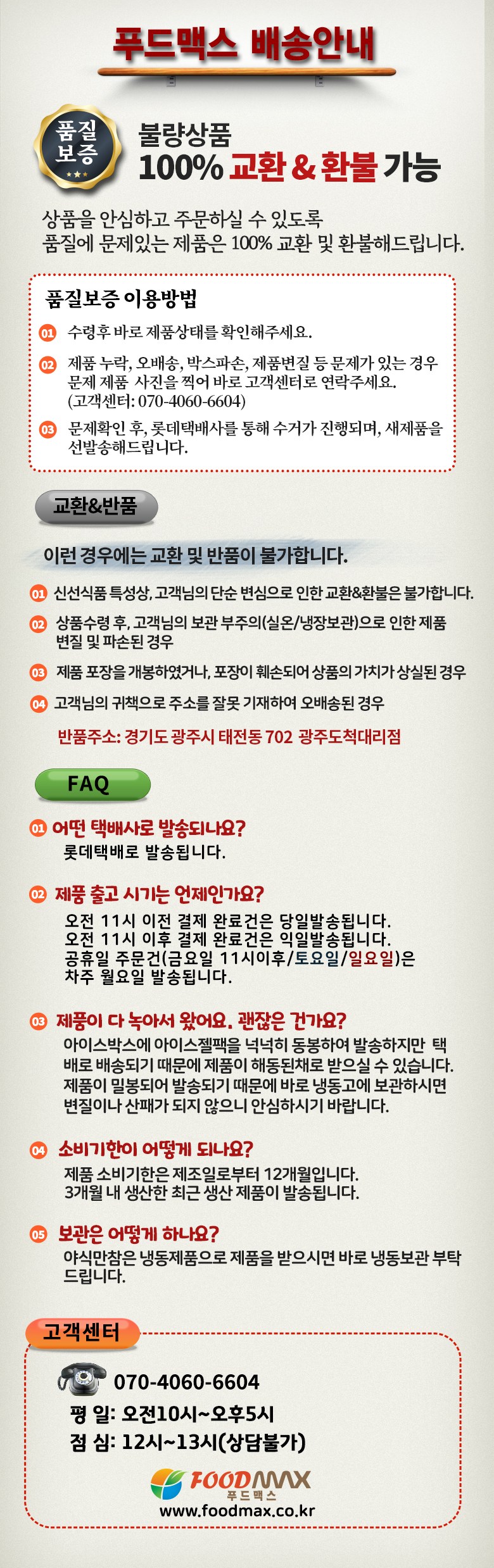 푸드맥스 배송안내

품질 보증

불량상품
100% 교환 & 환불 가능

상품을 안심하고 주문하실 수 있도록
품질에 문제있는 제품은 100% 교환 및 환불해드립니다.

품질보증 이용방법

01 수령후 바로 제품상태를 확인해주세요.

02 제품 누락, 오배송, 박스파손, 제품변질 등 문제가 있는 경우 문제 제품 사진을 찍어 바로 고객센터로 연락주세요. (고객센터: 070-4060-6604)

03 문제확인 후, 롯데택배사를 통해 수거가 진행되며, 새제품을 선발송해드립니다.

교환&반품

이런 경우에는 교환 및 반품이 불가합니다.

01 신선식품 특성상, 고객님의 단순 변심으로 인한 교환&환불은 불가합니다.

02 상품수령 후, 고객님의 보관 부주의(실온/냉장보관)으로 인한 제품 변질 및 파손된 경우

03 제품 포장을 개봉하였거나, 포장이 훼손되어 상품의 가치가 상실된 경우

04 고객님의 귀책으로 주소를 잘못 기재하여 오배송된 경우

반품주소: 경기도 광주시 태전동 702 광주도척대리점

FAQ

01 어떤 택배사로 발송되나요?
롯데택배로 발송됩니다.

02 제품 출고 시기는 언제인가요?
오전 11시 이전 결제 완료건은 당일발송됩니다.
오전 11시 이후 결제 완료건은 익일발송됩니다.
공휴일 주문건(금요일 11시이후/토요일/일요일)은 차주 월요일 발송됩니다.

03 제품이 다 녹아서 왔어요. 괜찮은 건가요?
아이스박스에 아이스젤팩을 넉넉히 동봉하여 발송하지만 택배로 배송되기 때문에 제품이 해동된채로 받으실 수 있습니다. 제품이 밀봉되어 발송되기 때문에 바로 냉동고에 보관하시면 변질이나 산패가 되지 않으니 안심하시기 바랍니다.

04 소비기한이 어떻게 되나요?
제품 소비기한은 제조일로부터 12개월입니다.
3개월 내 생산한 최근 생산 제품이 발송됩니다.

05 보관은 어떻게 하나요?
야식만참은 냉동제품으로 제품을 받으시면 바로 냉동보관 부탁드립니다.

고객센터

070-4060-6604
평 일: 오전10시~오후5시
점 심: 12시~13시(상담불가)

FOODMAX
푸드맥스
www.foodmax.co.kr